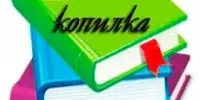 копилка